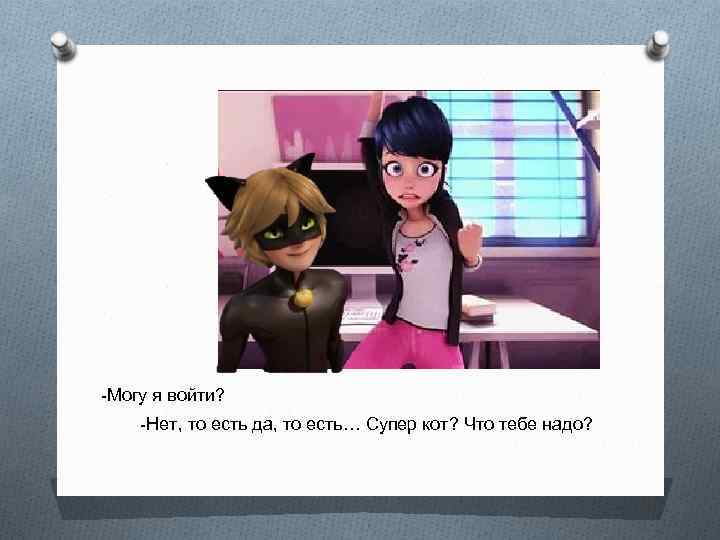 -Могу я войти?

-Нет, то есть да, то есть… Супер кот? Что тебе надо?